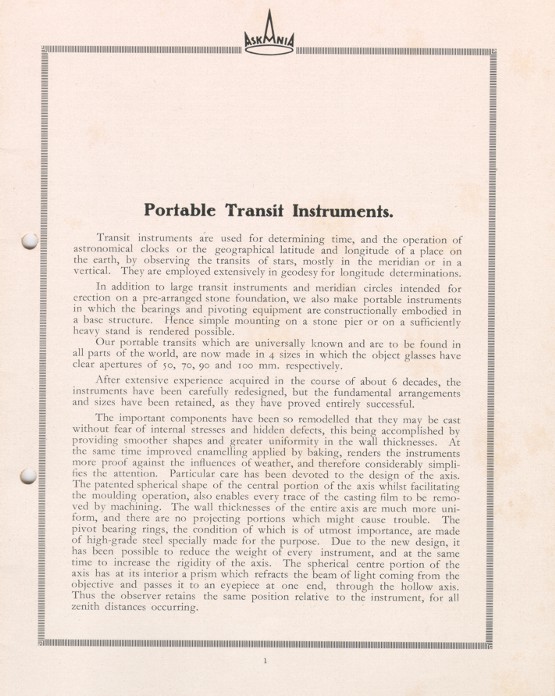 ASKANIA

Portable Transit Instruments.

Transit instruments are used for determining time, and the operation of astronomical clocks or the geographical latitude and longitude of a place on the earth, by observing the transits of stars, mostly in the meridian or in a vertical. They are employed extensively in geodesy for longitude determinations.

In addition to large transit instruments and meridian circles intended for erection on a pre-arranged stone foundation, we also make portable instruments in which the bearings and pivoting equipment are constructionally embodied in a base structure. Hence simple mounting on a stone pier or on a sufficiently heavy stand is rendered possible.

Our portable transits which are universally known and are to be found in all parts of the world, are now made in 4 sizes in which the object glasses have clear apertures of 50, 70, 90 and 100 mm. respectively.

After extensive experience acquired in the course of about 6 decades, the instruments have been carefully redesigned, but the fundamental arrangements and sizes have been retained, as they have proved entirely successful.

The important components have been so remodelled that they may be cast without fear of internal stresses and hidden defects, this being accomplished by providing smoother shapes and greater uniformity in the wall thicknesses. At the same time improved enamelling applied by baking, renders the instruments more proof against the influences of weather, and therefore considerably simplifies the attention. Particular care has been devoted to the design of the axis. The patented spherical shape of the central portion of the axis whilst facilitating the moulding operation, also enables every trace of the casting film to be removed by machining. The wall thicknesses of the entire axis are much more uniform, and there are no projecting portions which might cause trouble. The pivot bearing rings, the condition of which is of utmost importance, are made of high-grade steel specially made for the purpose. Due to the new design, it has been possible to reduce the weight of every instrument, and at the same time to increase the rigidity of the axis. The spherical centre portion of the axis has at its interior a prism which refracts the beam of light coming from the objective and passes it to an eyepiece at one end, through the hollow axis. Thus the observer retains the same position relative to the instrument, for all zenith distances occurring.

1